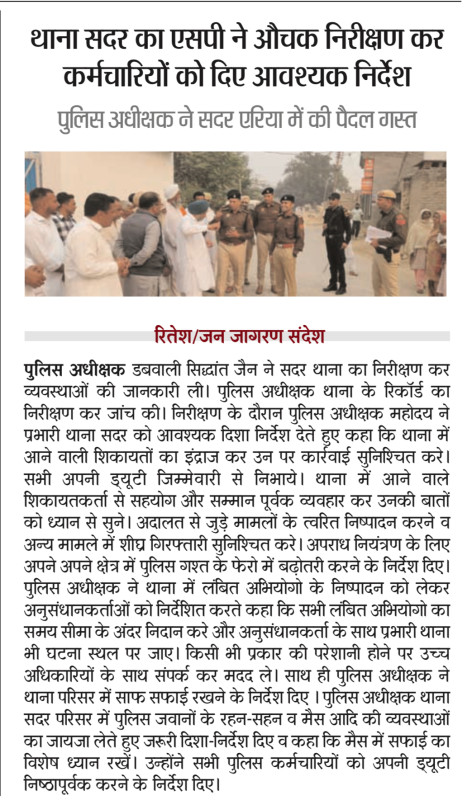 थाना सदर का एसपी ने औचक निरीक्षण कर कर्मचारियों को दिए आवश्यक निर्देश

पुलिस अधीक्षक ने सदर एरिया में की पैदल गस्त

रितेश/जन जागरण संदेश

पुलिस अधीक्षक डबवाली सिद्धांत जैन ने सदर थाना का निरीक्षण कर व्यवस्थाओं की जानकारी ली। पुलिस अधीक्षक थाना के रिकॉर्ड का निरीक्षण कर जांच की। निरीक्षण के दौरान पुलिस अधीक्षक महोदय ने प्रभारी थाना सदर को आवश्यक दिशा निर्देश देते हुए कहा कि थाना में आने वाली शिकायतों का इंद्राज कर उन पर कार्रवाई सुनिश्चित करे। सभी अपनी ड्यूटी जिम्मेवारी से निभाये। थाना में आने वाले शिकायतकर्ता से सहयोग और सम्मान पूर्वक व्यवहार कर उनकी बातों को ध्यान से सुने। अदालत से जुड़े मामलों के त्वरित निष्पादन करने व अन्य मामले में शीघ्र गिरफ्तारी सुनिश्चित करे। अपराध नियंत्रण के लिए अपने अपने क्षेत्र में पुलिस गश्त के फेरो में बढ़ोतरी करने के निर्देश दिए। पुलिस अधीक्षक ने थाना में लंबित अभियोगो के निष्पादन को लेकर अनुसंधानकर्ताओं को निर्देशित करते कहा कि सभी लंबित अभियोगो का समय सीमा के अंदर निदान करे और अनुसंधानकर्ता के साथ प्रभारी थाना भी घटना स्थल पर जाए। किसी भी प्रकार की परेशानी होने पर उच्च अधिकारियों के साथ संपर्क कर मदद ले। साथ ही पुलिस अधीक्षक ने थाना परिसर में साफ सफाई रखने के निर्देश दिए। पुलिस अधीक्षक थाना सदर परिसर में पुलिस जवानों के रहन-सहन व मैस आदि की व्यवस्थाओं का जायजा लेते हुए जरूरी दिशा-निर्देश दिए व कहा कि मैस में सफाई का विशेष ध्यान रखें। उन्होंने सभी पुलिस कर्मचारियों को अपनी ड्यूटी निष्ठापूर्वक करने के निर्देश दिए।